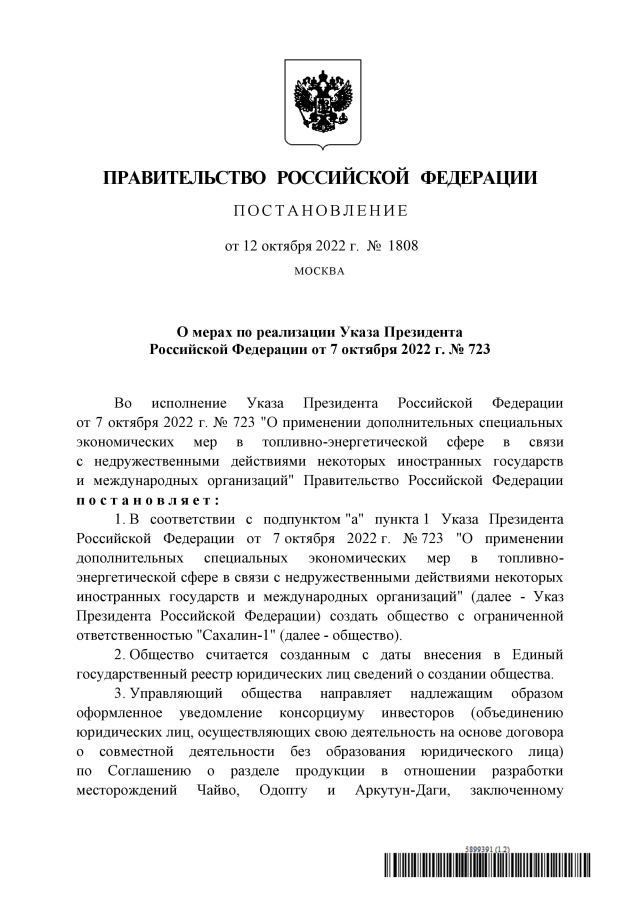 ПРАВИТЕЛЬСТВО РОССИЙСКОЙ ФЕДЕРАЦИИ

ПОСТАНОВЛЕНИЕ

от 12 октября 2022 г. № 1808

МОСКВА

О мерах по реализации Указа Президента Российской Федерации от 7 октября 2022 г. № 723

Во исполнение Указа Президента Российской Федерации от 7 октября 2022 г. № 723 "О применении дополнительных специальных экономических мер в топливно-энергетической сфере в связи с недружественными действиями некоторых иностранных государств и международных организаций" Правительство Российской Федерации постановляет:

1. В соответствии с подпунктом "а" пункта 1 Указа Президента Российской Федерации от 7 октября 2022 г. № 723 "О применении дополнительных специальных экономических мер в топливно-энергетической сфере в связи с недружественными действиями некоторых иностранных государств и международных организаций" (далее - Указ Президента Российской Федерации) создать общество с ограниченной ответственностью "Сахалин-1" (далее - общество).

2. Общество считается созданным с даты внесения в Единый государственный реестр юридических лиц сведений о создании общества.

3. Управляющий общества направляет надлежащим образом оформленное уведомление консорциуму инвесторов (объединению юридических лиц, осуществляющих свою деятельность на основе договора о совместной деятельности без образования юридического лица) по Соглашению о разделе продукции в отношении разработки месторождений Чайво, Одопту и Аркутун-Даги, заключенному

5899391 (1.2)